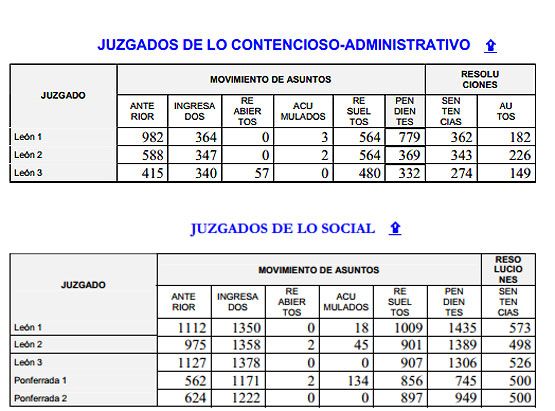 JUZGADOS DE LO CONTENCIOSO-ADMINISTRATIVO

| JUZGADO | MOVIMIENTO DE ASUNTOS | | | | | | RESOLU CIONES | |
|---|---|---|---|---|---|---|---|---|
| | ANTE RIOR | INGRESA DOS | RE ABIER TOS | ACU MULADOS | RE SUEL TOS | PEN DIEN TES | SEN TEN CIAS | AU TOS |
| León 1 | 982 | 364 | 0 | 3 | 564 | 779 | 362 | 182 |
| León 2 | 588 | 347 | 0 | 2 | 564 | 369 | 343 | 226 |
| León 3 | 415 | 340 | 57 | 0 | 480 | 332 | 274 | 149 |

JUZGADOS DE LO SOCIAL

| JUZGADO | MOVIMIENTO DE ASUNTOS | | | | | | RESO LUCIO NES |
|---|---|---|---|---|---|---|---|
| | ANTE RIOR | INGRESA DOS | RE ABIER TOS | ACU MULADOS | RE SUEL TOS | PEN DIEN TES | SEN TEN CIAS |
| León 1 | 1112 | 1350 | 0 | 18 | 1009 | 1435 | 573 |
| León 2 | 975 | 1358 | 2 | 45 | 901 | 1389 | 498 |
| León 3 | 1127 | 1378 | 0 | 0 | 907 | 1306 | 526 |
| Ponferrada 1 | 562 | 1171 | 2 | 134 | 856 | 745 | 500 |
| Ponferrada 2 | 624 | 1222 | 0 | 0 | 897 | 949 | 500 |